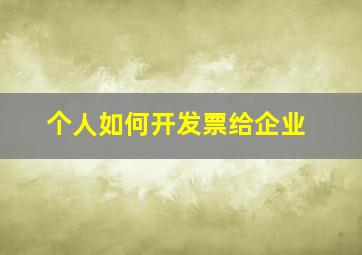 个人如何开发票给企业